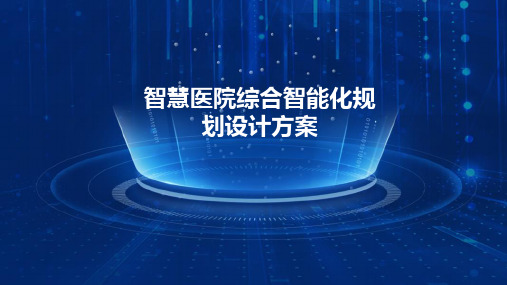 智慧医院综合智能化规划设计方案